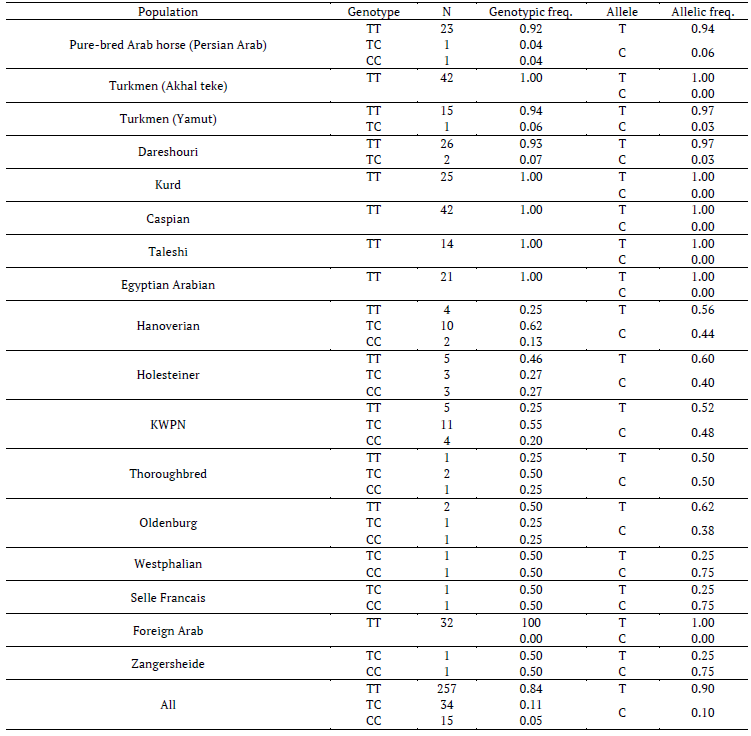 | Population | Genotype | N | Genotypic freq. | Allele | Allelic freq. |
|---|---|---|---|---|---|
| Pure-bred Arab horse (Persian Arab) | TT | 23 | 0.92 | T | 0.94 |
| | TC | 1 | 0.04 | C | 0.06 |
| | CC | 1 | 0.04 | | |
| Turkmen (Akhal teke) | TT | 42 | 1.00 | T | 1.00 |
| | | | | C | 0.00 |
| Turkmen (Yamut) | TT | 15 | 0.94 | T | 0.97 |
| | TC | 1 | 0.06 | C | 0.03 |
| Dareshouri | TT | 26 | 0.93 | T | 0.97 |
| | TC | 2 | 0.07 | C | 0.03 |
| Kurd | TT | 25 | 1.00 | T | 1.00 |
| | | | | C | 0.00 |
| Caspian | TT | 42 | 1.00 | T | 1.00 |
| | | | | C | 0.00 |
| Taleshi | TT | 14 | 1.00 | T | 1.00 |
| | | | | C | 0.00 |
| Egyptian Arabian | TT | 21 | 1.00 | T | 1.00 |
| | | | | C | 0.00 |
| Hanoverian | TT | 4 | 0.25 | T | 0.56 |
| | TC | 10 | 0.62 | C | 0.44 |
| | CC | 2 | 0.13 | | |
| Holesteiner | TT | 5 | 0.46 | T | 0.60 |
| | TC | 3 | 0.27 | C | 0.40 |
| | CC | 3 | 0.27 | | |
| KWPN | TT | 5 | 0.25 | T | 0.52 |
| | TC | 11 | 0.55 | C | 0.48 |
| | CC | 4 | 0.20 | | |
| Thoroughbred | TT | 1 | 0.25 | T | 0.50 |
| | TC | 2 | 0.50 | C | 0.50 |
| | CC | 1 | 0.25 | | |
| Oldenburg | TT | 2 | 0.50 | T | 0.62 |
| | TC | 1 | 0.25 | C | 0.38 |
| | CC | 1 | 0.25 | | |
| Westphalian | TC | 1 | 0.50 | T | 0.25 |
| | CC | 1 | 0.50 | C | 0.75 |
| Selle Francais | TC | 1 | 0.50 | T | 0.25 |
| | CC | 1 | 0.50 | C | 0.75 |
| Foreign Arab | TT | 32 | 100 | T | 1.00 |
| | | | 0.00 | C | 0.00 |
| Zangersheide | TC | 1 | 0.50 | T | 0.25 |
| | CC | 1 | 0.50 | C | 0.75 |
| All | TT | 257 | 0.84 | T | 0.90 |
| | TC | 34 | 0.11 | C | 0.10 |
| | CC | 15 | 0.05 | | |